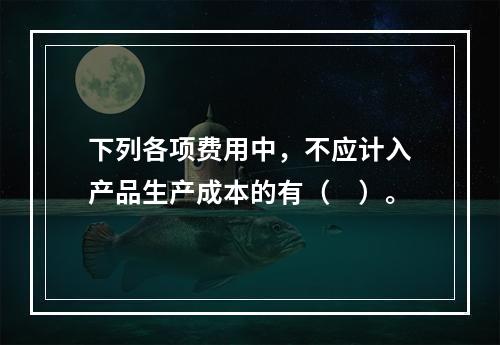 下列各项费用中，不应计入产品生产成本的有（　）。